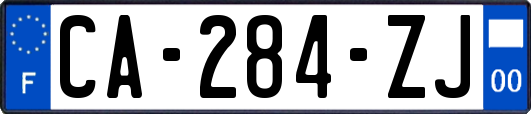 F
CA-284-ZJ
00